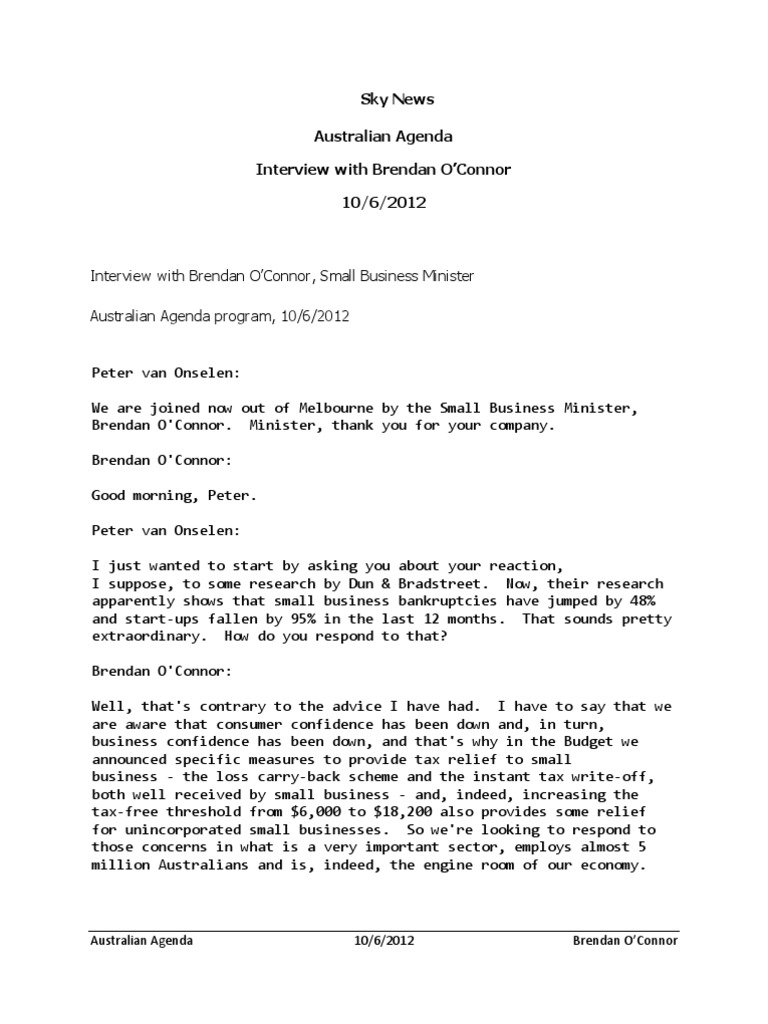 Sky News

Australian Agenda

Interview with Brendan O'Connor

10/6/2012

Interview with Brendan O'Connor, Small Business Minister

Australian Agenda program, 10/6/2012

Peter van Onselen:

We are joined now out of Melbourne by the Small Business Minister, Brendan O'Connor. Minister, thank you for your company.

Brendan O'Connor:

Good morning, Peter.

Peter van Onselen:

I just wanted to start by asking you about your reaction, I suppose, to some research by Dun & Bradstreet. Now, their research apparently shows that small business bankruptcies have jumped by 48% and start-ups fallen by 95% in the last 12 months. That sounds pretty extraordinary. How do you respond to that?

Brendan O'Connor:

Well, that's contrary to the advice I have had. I have to say that we are aware that consumer confidence has been down and, in turn, business confidence has been down, and that's why in the Budget we announced specific measures to provide tax relief to small business - the loss carry-back scheme and the instant tax write-off, both well received by small business - and, indeed, increasing the tax-free threshold from $6,000 to $18,200 also provides some relief for unincorporated small businesses. So we're looking to respond to those concerns in what is a very important sector, employs almost 5 million Australians and is, indeed, the engine room of our economy.

Australian Agenda 10/6/2012 Brendan O'Connor